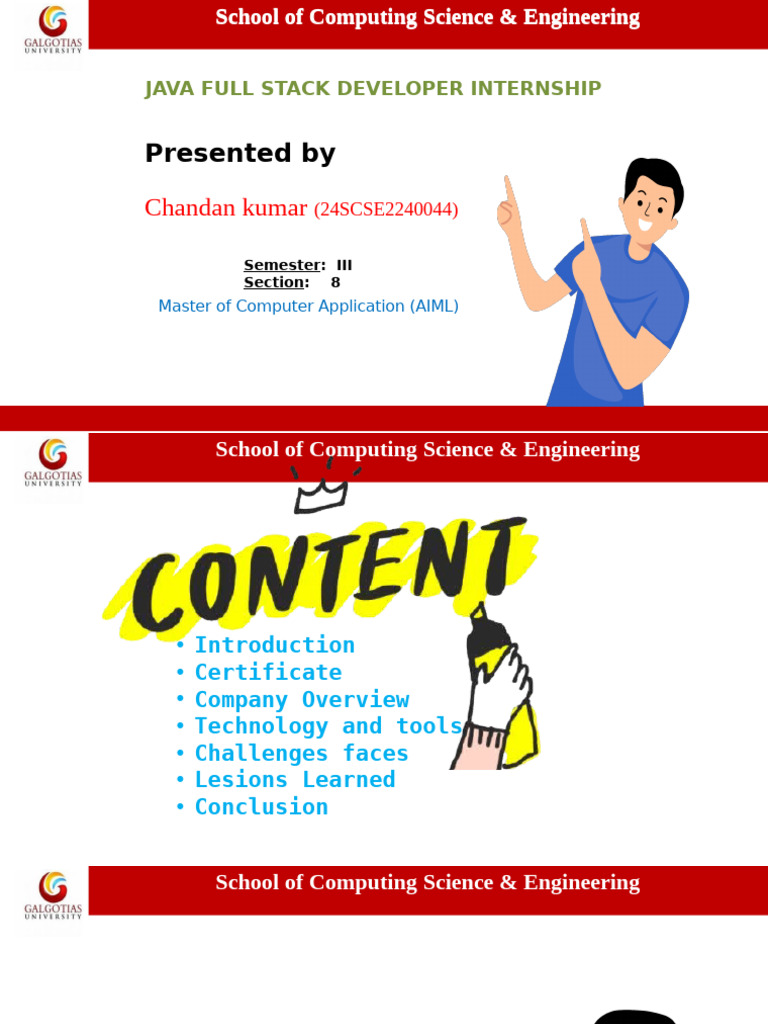 GALGOTIAS UNIVERSITY

School of Computing Science & Engineering

JAVA FULL STACK DEVELOPER INTERNSHIP

Presented by

Chandan kumar (24SCSE2240044)

Semester: III
Section: 8

Master of Computer Application (AIML)

GALGOTIAS UNIVERSITY

School of Computing Science & Engineering

CONTENT

• Introduction
• Certificate
• Company Overview
• Technology and tools
• Challenges faces
• Lesions Learned
• Conclusion

GALGOTIAS UNIVERSITY

School of Computing Science & Engineering